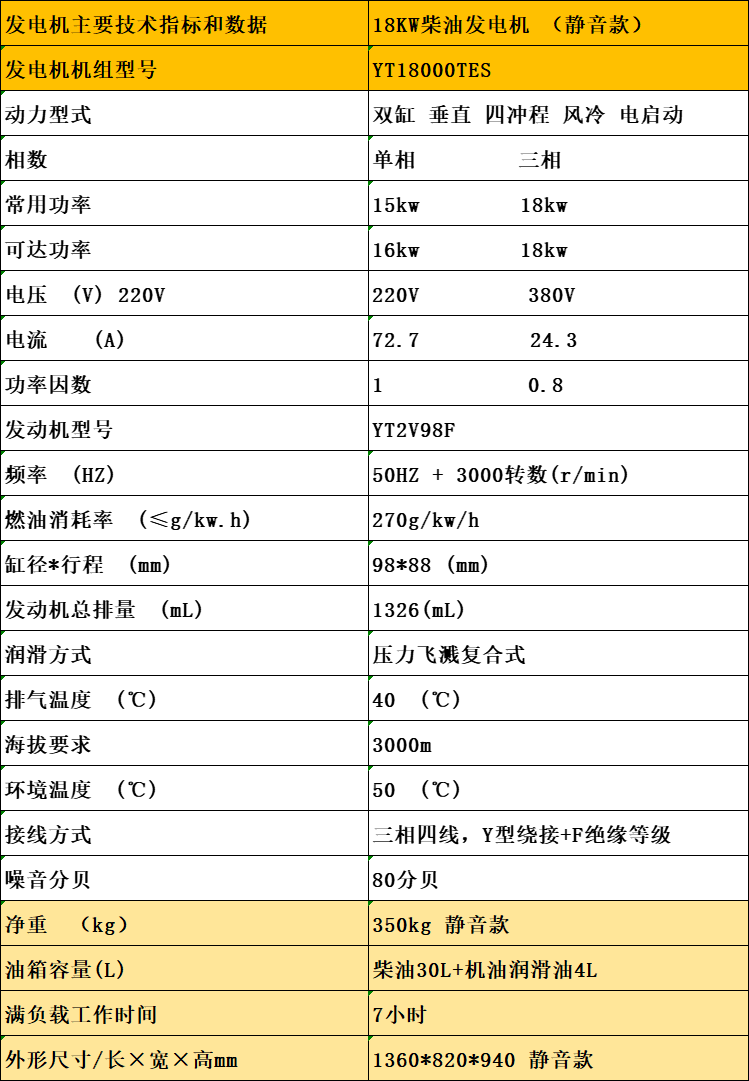 | 发电机主要技术指标和数据 | 18KW柴油发电机 （静音款） |
|---|---|
| 发电机机组型号 | YT18000TES |
| 动力型式 | 双缸 垂直 四冲程 风冷 电启动 |
| 相数 | 单相 三相 |
| 常用功率 | 15kw 18kw |
| 可达功率 | 16kw 18kw |
| 电压 （V） 220V | 220V 380V |
| 电流 （A） | 72.7 24.3 |
| 功率因数 | 1 0.8 |
| 发动机型号 | YT2V98F |
| 频率 （HZ） | 50HZ + 3000转数(r/min) |
| 燃油消耗率 （≤g/kw.h） | 270g/kw/h |
| 缸径*行程 （mm） | 98*88 （mm） |
| 发动机总排量 （mL） | 1326(mL) |
| 润滑方式 | 压力飞溅复合式 |
| 排气温度 （℃） | 40 （℃） |
| 海拔要求 | 3000m |
| 环境温度 （℃） | 50 （℃） |
| 接线方式 | 三相四线，Y型绕接+F绝缘等级 |
| 噪音分贝 | 80分贝 |
| 净重 （kg） | 350kg 静音款 |
| 油箱容量(L) | 柴油30L+机油润滑油4L |
| 满负载工作时间 | 7小时 |
| 外形尺寸/长×宽×高mm | 1360*820*940 静音款 |